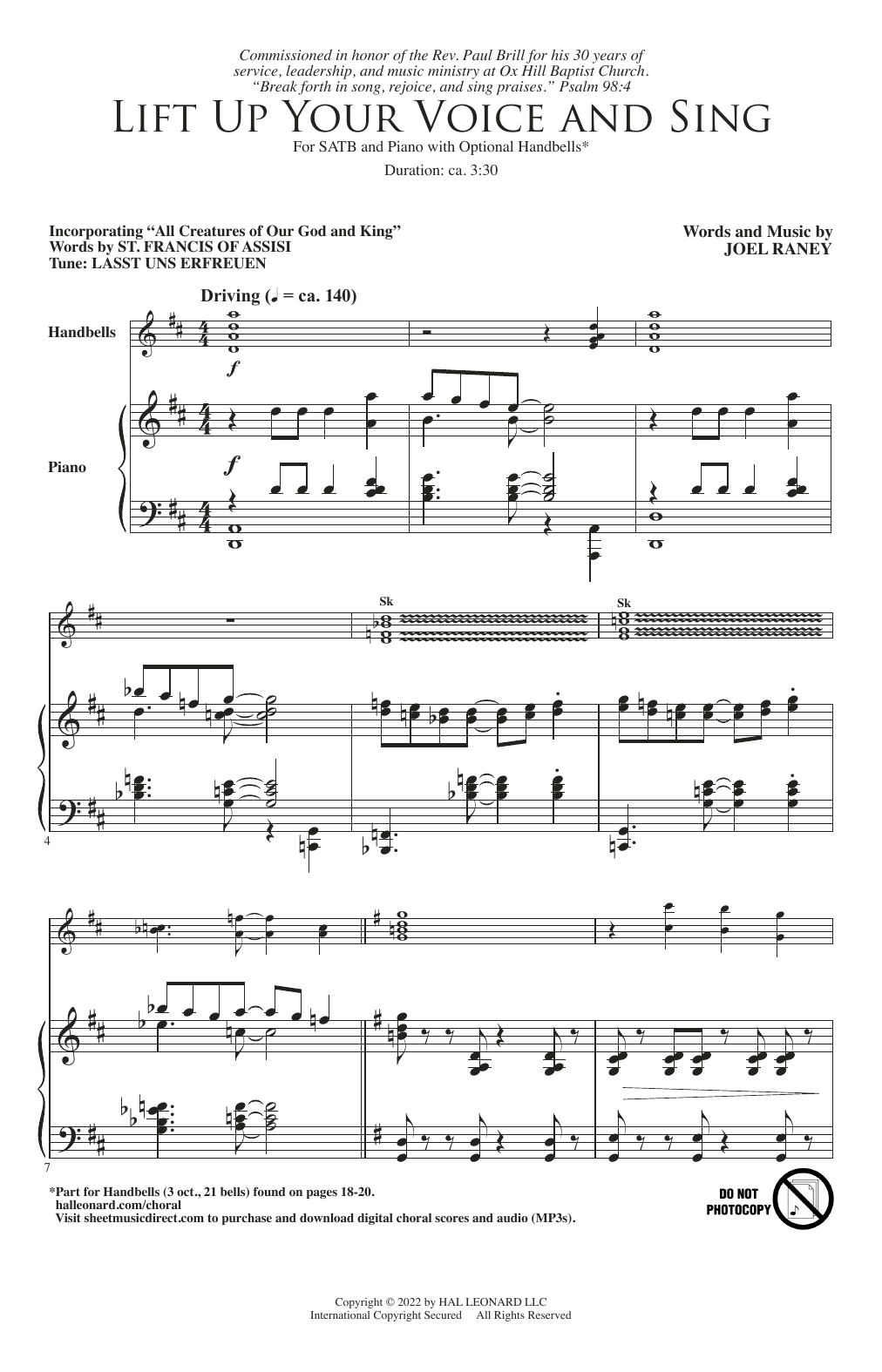 Commissioned in honor of the Rev. Paul Brill for his 30 years of service, leadership, and music ministry at Ox Hill Baptist Church. "Break forth in song, rejoice, and sing praises." Psalm 98:4

LIFT UP YOUR VOICE AND SING

For SATB and Piano with Optional Handbells*

Duration: ca. 3:30

Incorporating "All Creatures of Our God and King"
Words by ST. FRANCIS OF ASSISI
Tune: LASST UNS ERFREUEN

Words and Music by
JOEL RANEY

Driving (♩ = ca. 140)

Handbells

$f$

Piano

$f$

Sk

Sk

4

7

*Part for Handbells (3 oct., 21 bells) found on pages 18-20.
halleonard.com/choral
Visit sheetmusicdirect.com to purchase and download digital choral scores and audio (MP3s).

DO NOT PHOTOCOPY

Copyright © 2022 by HAL LEONARD LLC
International Copyright Secured All Rights Reserved